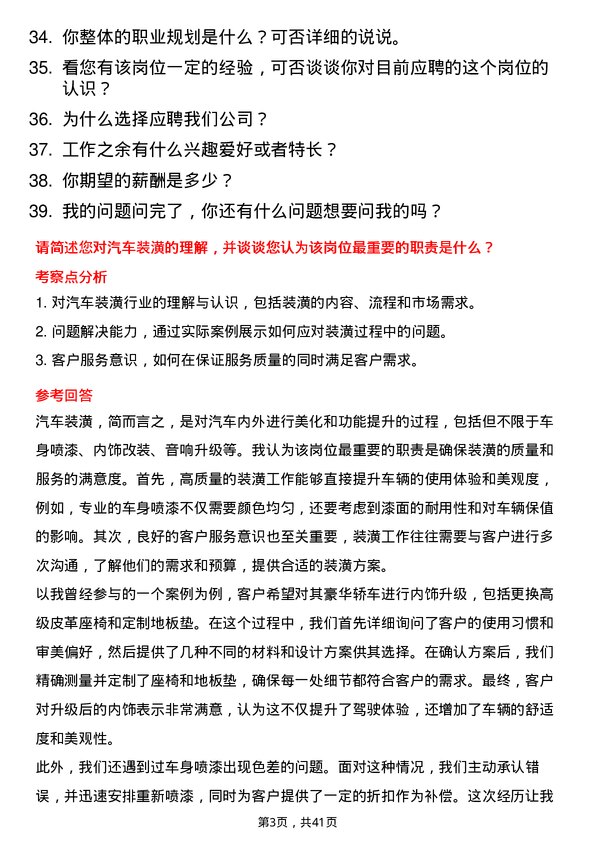 34. 你整体的职业规划是什么？可否详细的说说。

35. 看您有该岗位一定的经验，可否谈谈你对目前应聘的这个岗位的认识？

36. 为什么选择应聘我们公司？

37. 工作之余有什么兴趣爱好或者特长？

38. 你期望的薪酬是多少？

39. 我的问题问完了，你还有什么问题想要问我的吗？

请简述您对汽车装潢的理解，并谈谈您认为该岗位最重要的职责是什么？

考察点分析

1. 对汽车装潢行业的理解与认识，包括装潢的内容、流程和市场需求。

2. 问题解决能力，通过实际案例展示如何应对装潢过程中的问题。

3. 客户服务意识，如何在保证服务质量的同时满足客户需求。

参考回答

汽车装潢，简而言之，是对汽车内外进行美化和功能提升的过程，包括但不限于车身喷漆、内饰改装、音响升级等。我认为该岗位最重要的职责是确保装潢的质量和服务的满意度。首先，高质量的装潢工作能够直接提升车辆的使用体验和美观度，例如，专业的车身喷漆不仅需要颜色均匀，还要考虑到漆面的耐用性和对车辆保值的影响。其次，良好的客户服务意识也至关重要，装潢工作往往需要与客户进行多次沟通，了解他们的需求和预算，提供合适的装潢方案。

以我曾经参与的一个案例为例，客户希望对其豪华轿车进行内饰升级，包括更换高级皮革座椅和定制地板垫。在这个过程中，我们首先详细询问了客户的使用习惯和审美偏好，然后提供了几种不同的材料和设计方案供其选择。在确认方案后，我们精确测量并定制了座椅和地板垫，确保每一处细节都符合客户的需求。最终，客户对升级后的内饰表示非常满意，认为这不仅提升了驾驶体验，还增加了车辆的舒适度和美观性。

此外，我们还遇到过车身喷漆出现色差的问题。面对这种情况，我们主动承认错误，并迅速安排重新喷漆，同时为客户提供了一定的折扣作为补偿。这次经历让我

第3页，共41页